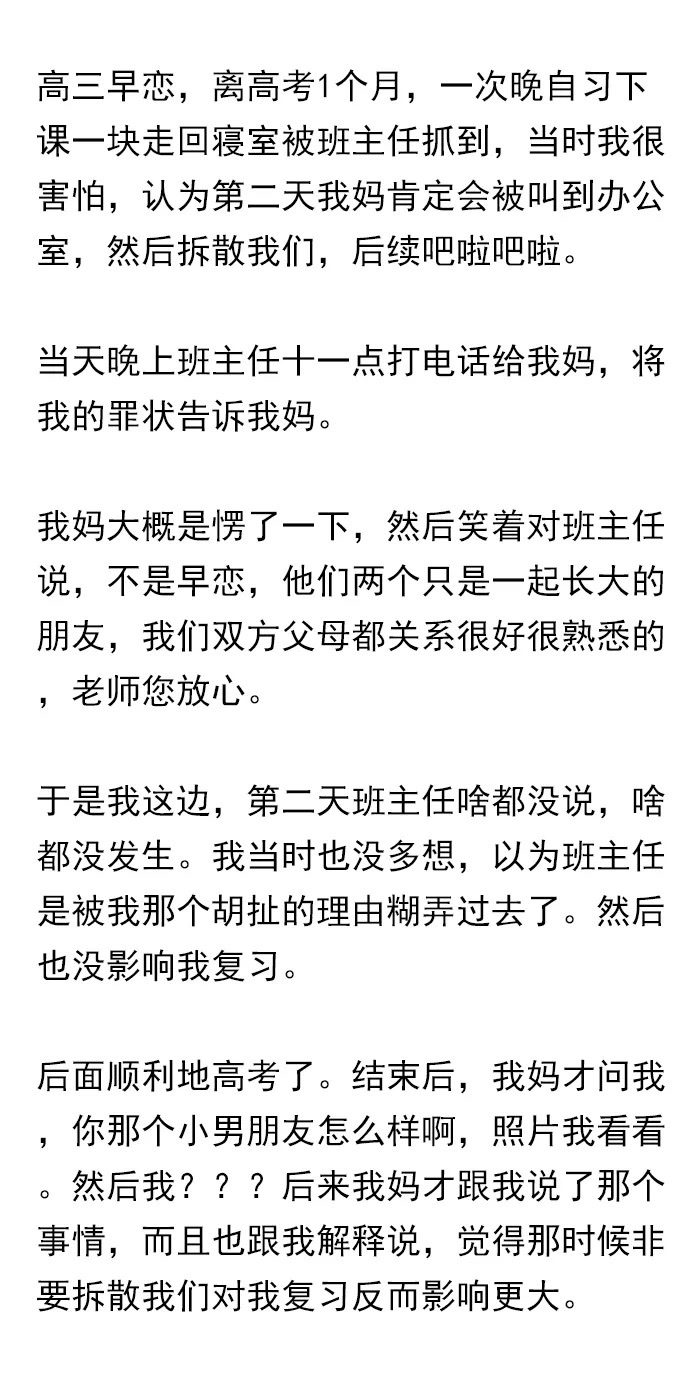 高三早恋，离高考1个月，一次晚自习下课一块走回寝室被班主任抓到，当时我很害怕，认为第二天我妈肯定会被叫到办公室，然后拆散我们，后续吧啦吧啦。

当天晚上班主任十一点打电话给我妈，将我的罪状告诉我妈。

我妈大概是愣了一下，然后笑着对班主任说，不是早恋，他们两个只是一起长大的朋友，我们双方父母都关系很好很熟悉的，老师您放心。

于是我这边，第二天班主任啥都没说，啥都没发生。我当时也没多想，以为班主任是被我那个胡扯的理由糊弄过去了。然后也没影响我复习。

后面顺利地高考了。结束后，我妈才问我，你那个小男朋友怎么样啊，照片我看看。然后我？？？后来我妈才跟我说了那个事情，而且也跟我解释说，觉得那时候非要拆散我们对我复习反而影响更大。